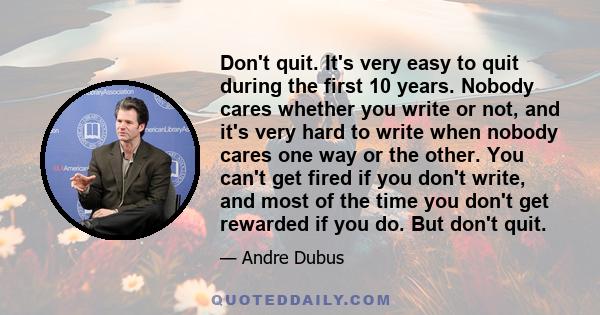 Don't quit. It's very easy to quit during the first 10 years. Nobody cares whether you write or not, and it's very hard to write when nobody cares one way or the other. You can't get fired if you don't write, and most of the time you don't get rewarded if you do. But don't quit.

— Andre Dubus

QUOTEDDAILY.COM